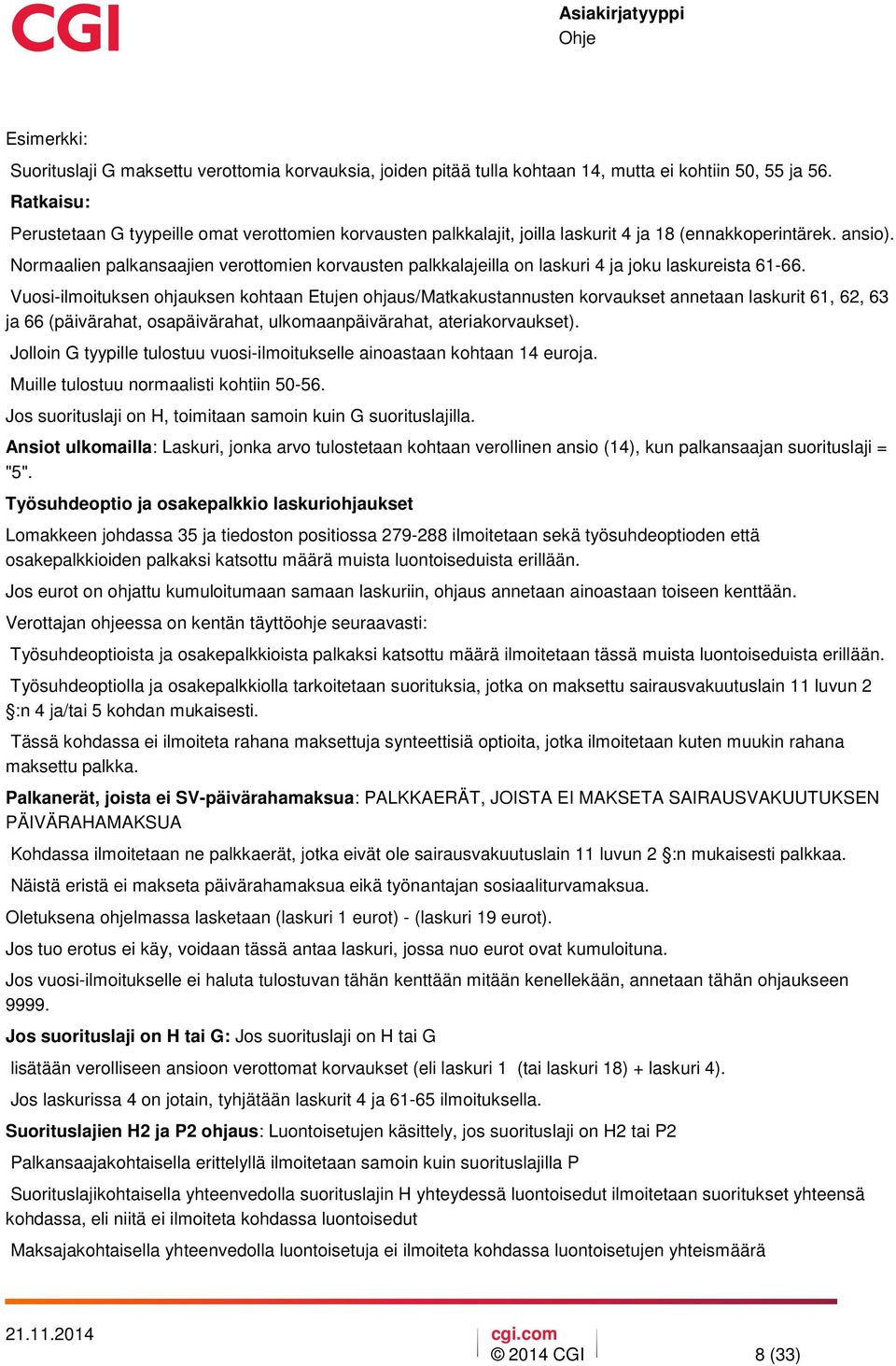 CGI

Asiakirjatyyppi
Ohje

Esimerkki:

Suorituslaji G maksettu verottomia korvauksia, joiden pitää tulla kohtaan 14, mutta ei kohtiin 50, 55 ja 56.

Ratkaisu:

Perustetaan G tyypeille omat verottomien korvausten palkkalajit, joilla laskurit 4 ja 18 (ennakkoperintärek. ansio).

Normaalien palkansaajien verottomien korvausten palkkalajeilla on laskuri 4 ja joku laskureista 61-66.

Vuosi-ilmoituksen ohjauksen kohtaan Etujen ohjaus/Matkakustannusten korvaukset annetaan laskurit 61, 62, 63 ja 66 (päivärahat, osapäivärahat, ulkomaanpäivärahat, ateriakorvaukset).

Jolloin G tyypille tulostuu vuosi-ilmoitukselle ainoastaan kohtaan 14 euroja.

Muille tulostuu normaalisti kohtiin 50-56.

Jos suorituslaji on H, toimitaan samoin kuin G suorituslajilla.

Ansiot ulkomailla: Laskuri, jonka arvo tulostetaan kohtaan verollinen ansio (14), kun palkansaajan suorituslaji = "5".

Työsuhdeoptio ja osakepalkkio laskuriohjaukset

Lomakkeen johdassa 35 ja tiedoston positiossa 279-288 ilmoitetaan sekä työsuhdeoptioden että osakepalkkioiden palkaksi katsottu määrä muista luontoiseduista erillään.

Jos eurot on ohjattu kumuloitumaan samaan laskuriin, ohjaus annetaan ainoastaan toiseen kenttään.

Verottajan ohjeessa on kentän täyttöohje seuraavasti:

Työsuhdeoptioista ja osakepalkkioista palkaksi katsottu määrä ilmoitetaan tässä muista luontoiseduista erillään.

Työsuhdeoptiolla ja osakepalkkiolla tarkoitetaan suorituksia, jotka on maksettu sairausvakuutuslain 11 luvun 2 §:n 4 ja/tai 5 kohdan mukaisesti.

Tässä kohdassa ei ilmoiteta rahana maksettuja synteettisiä optioita, jotka ilmoitetaan kuten muukin rahana maksettu palkka.

Palkanerät, joista ei SV-päivärahamaksua: PALKKAERÄT, JOISTA EI MAKSETA SAIRAUSVAKUUTUKSEN PÄIVÄRAHAMAKSUA

Kohdassa ilmoitetaan ne palkkaerät, jotka eivät ole sairausvakuutuslain 11 luvun 2 §:n mukaisesti palkkaa.

Näistä eristä ei makseta päivärahamaksua eikä työnantajan sosiaaliturvamaksua.

Oletuksena ohjelmassa lasketaan (laskuri 1 eurot) - (laskuri 19 eurot).

Jos tuo erotus ei käy, voidaan tässä antaa laskuri, jossa nuo eurot ovat kumuloituna.

Jos vuosi-ilmoitukselle ei haluta tulostuvan tähän kenttään mitään kenellekään, annetaan tähän ohjaukseen 9999.

Jos suorituslaji on H tai G: Jos suorituslaji on H tai G

lisätään verolliseen ansioon verottomat korvaukset (eli laskuri 1 (tai laskuri 18) + laskuri 4).

Jos laskurissa 4 on jotain, tyhjätään laskurit 4 ja 61-65 ilmoituksella.

Suorituslajien H2 ja P2 ohjaus: Luontoisetujen käsittely, jos suorituslaji on H2 tai P2

Palkansaajakohtaisella erittelyllä ilmoitetaan samoin kuin suorituslajilla P

Suorituslajikohtaisella yhteenvedolla suorituslajin H yhteydessä luontoisedut ilmoitetaan suoritukset yhteensä kohdassa, eli niitä ei ilmoiteta kohdassa luontoisedut

Maksajakohtaisella yhteenvedolla luontoisetuja ei ilmoiteta kohdassa luontoisetujen yhteismäärä

21.11.2014
cgi.com
© 2014 CGI
8 (33)